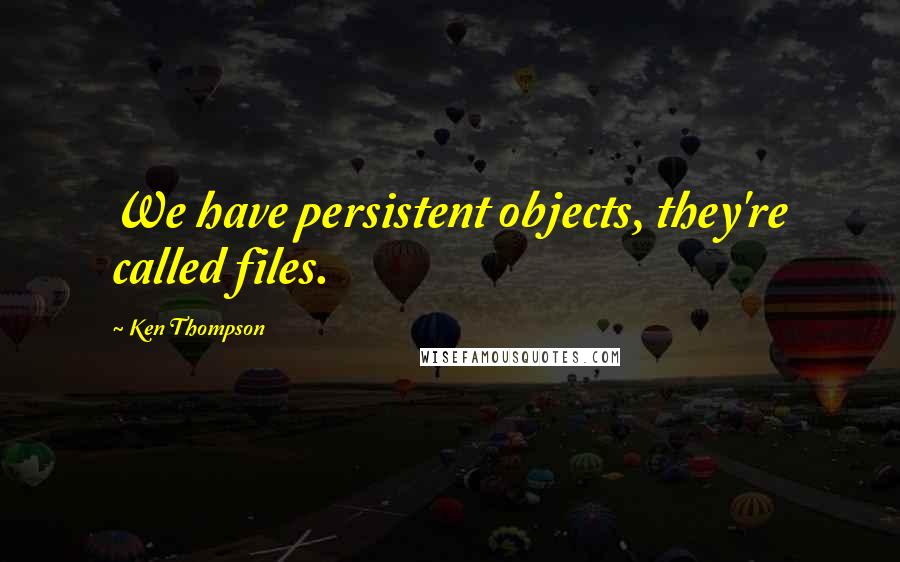 We have persistent objects, they're called files.

~ Ken Thompson

WISEFAMOUSQUOTES.COM